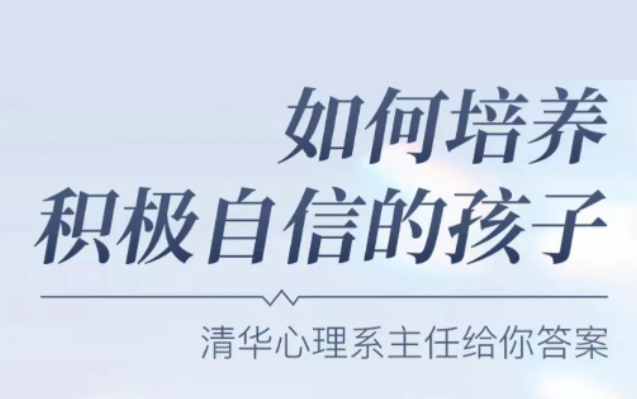 如何培养
积极自信的孩子

清华心理系主任给你答案